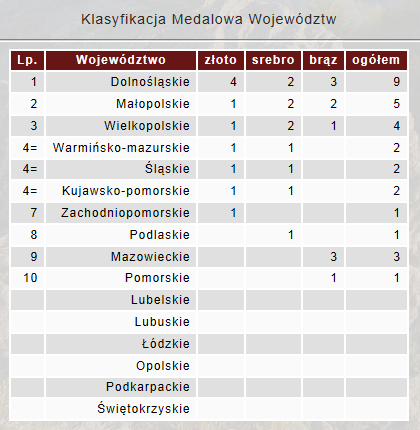 Klasyfikacja Medalowa Województw

| Lp. | Województwo | złoto | srebro | brąz | ogółem |
|---|---|---|---|---|---|
| 1 | Dolnośląskie | 4 | 2 | 3 | 9 |
| 2 | Małopolskie | 1 | 2 | 2 | 5 |
| 3 | Wielkopolskie | 1 | 2 | 1 | 4 |
| 4= | Warmińsko-mazurskie | 1 | 1 | | 2 |
| 4= | Śląskie | 1 | 1 | | 2 |
| 4= | Kujawsko-pomorskie | 1 | 1 | | 2 |
| 7 | Zachodniopomorskie | 1 | | | 1 |
| 8 | Podlaskie | | 1 | | 1 |
| 9 | Mazowieckie | | | 3 | 3 |
| 10 | Pomorskie | | | 1 | 1 |
| | Lubelskie | | | | |
| | Lubuskie | | | | |
| | Łódzkie | | | | |
| | Opolskie | | | | |
| | Podkarpackie | | | | |
| | Świętokrzyskie | | | | |